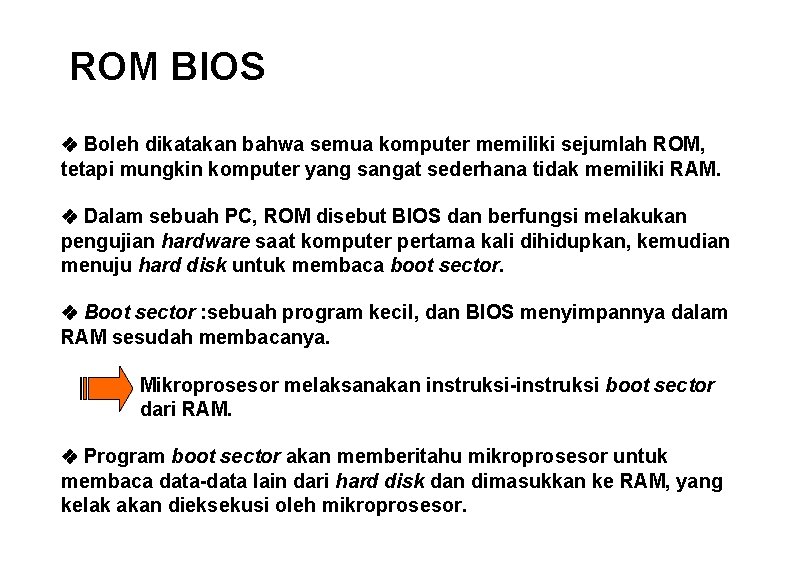 ROM BIOS

❖ Boleh dikatakan bahwa semua komputer memiliki sejumlah ROM, tetapi mungkin komputer yang sangat sederhana tidak memiliki RAM.

❖ Dalam sebuah PC, ROM disebut BIOS dan berfungsi melakukan pengujian hardware saat komputer pertama kali dihidupkan, kemudian menuju hard disk untuk membaca boot sector.

❖ Boot sector :sebuah program kecil, dan BIOS menyimpannya dalam RAM sesudah membacanya.

Mikroprosesor melaksanakan instruksi-instruksi boot sector dari RAM.

❖ Program boot sector akan memberitahu mikroprosesor untuk membaca data-data lain dari hard disk dan dimasukkan ke RAM, yang kelak akan dieksekusi oleh mikroprosesor.